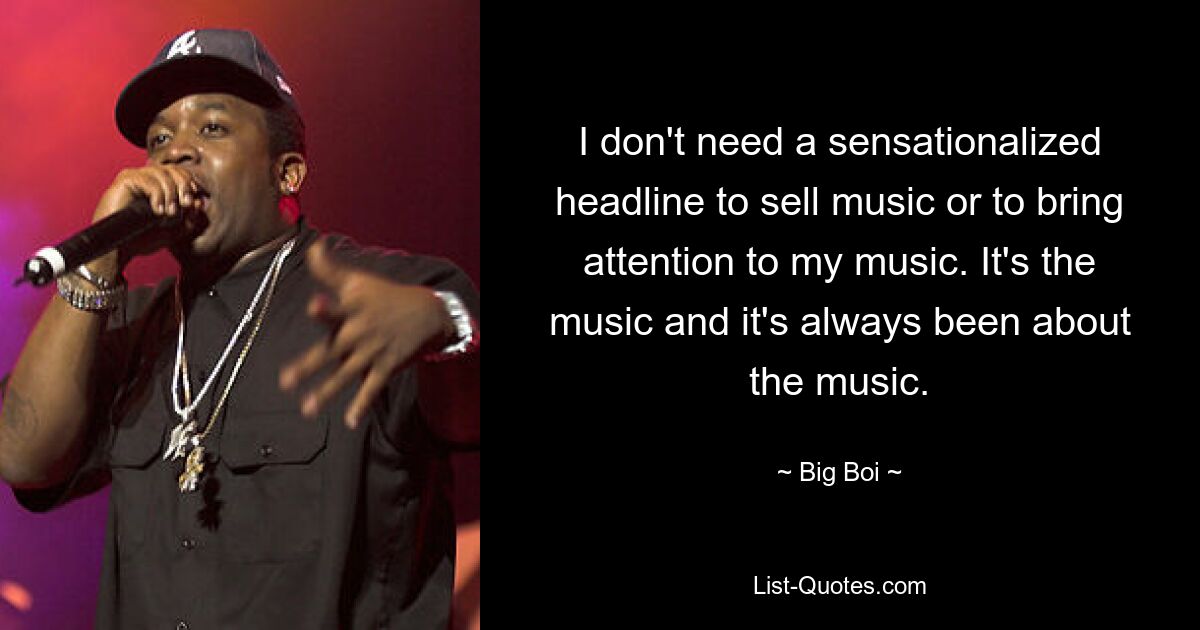 I don't need a sensationalized headline to sell music or to bring attention to my music. It's the music and it's always been about the music.

~ Big Boi ~

List-Quotes.com